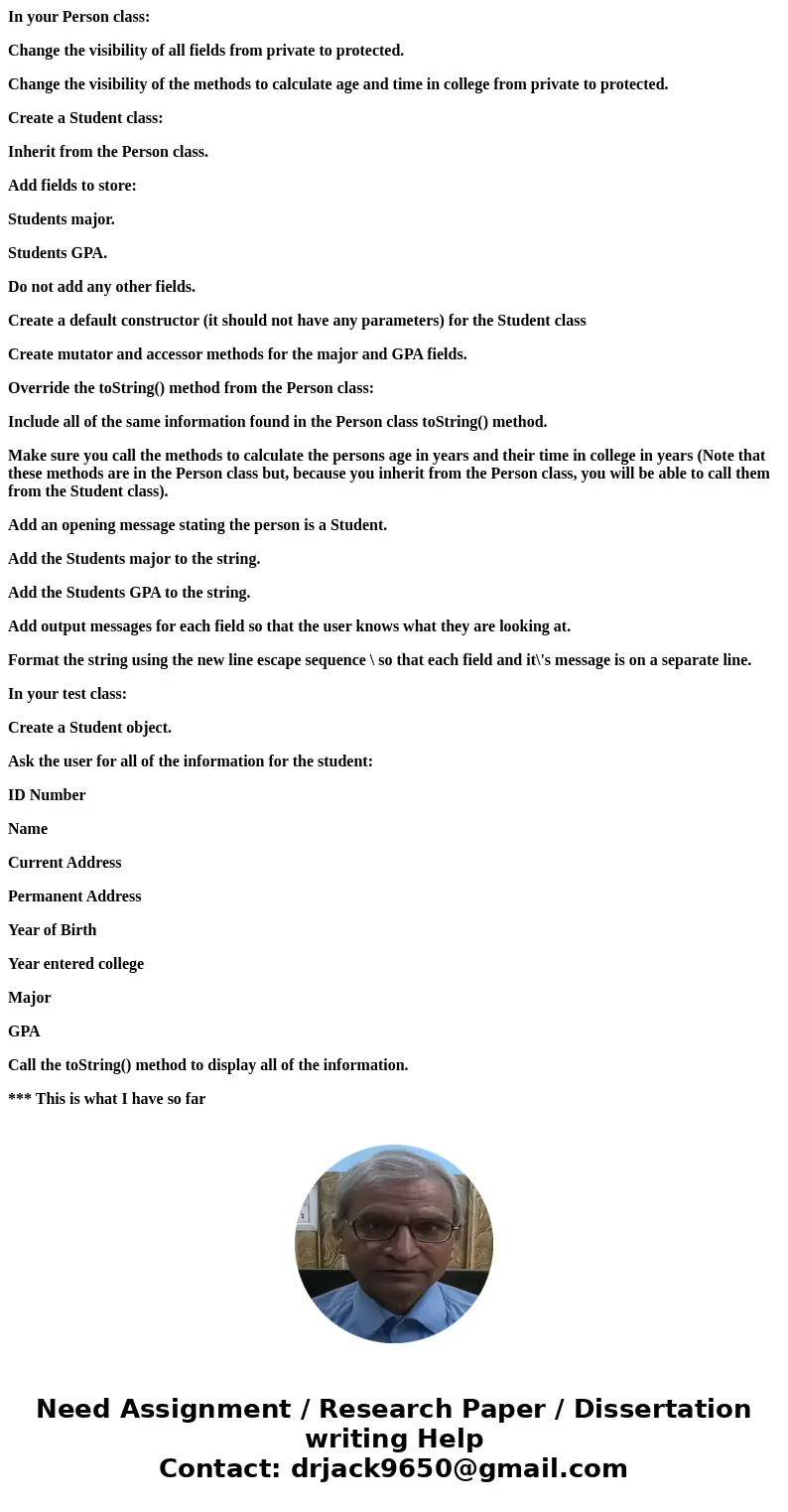 In your Person class:

Change the visibility of all fields from private to protected.

Change the visibility of the methods to calculate age and time in college from private to protected.

Create a Student class:

Inherit from the Person class.

Add fields to store:

Students major.

Students GPA.

Do not add any other fields.

Create a default constructor (it should not have any parameters) for the Student class

Create mutator and accessor methods for the major and GPA fields.

Override the toString() method from the Person class:

Include all of the same information found in the Person class toString() method.

Make sure you call the methods to calculate the persons age in years and their time in college in years (Note that these methods are in the Person class but, because you inherit from the Person class, you will be able to call them from the Student class).

Add an opening message stating the person is a Student.

Add the Students major to the string.

Add the Students GPA to the string.

Add output messages for each field so that the user knows what they are looking at.

Format the string using the new line escape sequence \ so that each field and it\'s message is on a separate line.

In your test class:

Create a Student object.

Ask the user for all of the information for the student:

ID Number

Name

Current Address

Permanent Address

Year of Birth

Year entered college

Major

GPA

Call the toString() method to display all of the information.

*** This is what I have so far

Need Assignment / Research Paper / Dissertation writing Help
Contact: drjack9650@gmail.com